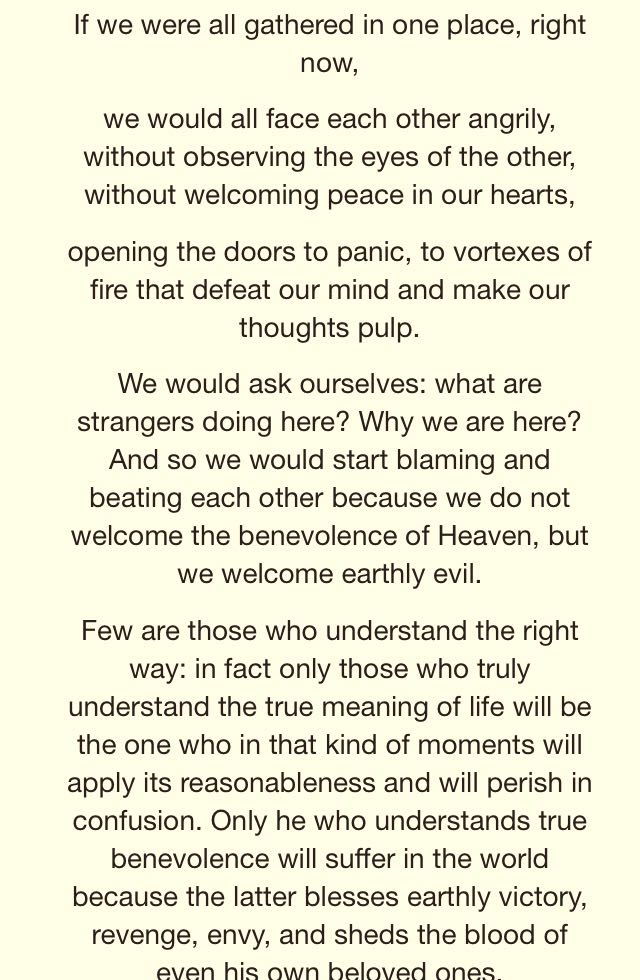 If we were all gathered in one place, right now,

we would all face each other angrily, without observing the eyes of the other, without welcoming peace in our hearts,

opening the doors to panic, to vortexes of fire that defeat our mind and make our thoughts pulp.

We would ask ourselves: what are strangers doing here? Why we are here? And so we would start blaming and beating each other because we do not welcome the benevolence of Heaven, but we welcome earthly evil.

Few are those who understand the right way: in fact only those who truly understand the true meaning of life will be the one who in that kind of moments will apply its reasonableness and will perish in confusion. Only he who understands true benevolence will suffer in the world because the latter blesses earthly victory, revenge, envy, and sheds the blood of even his own beloved ones.